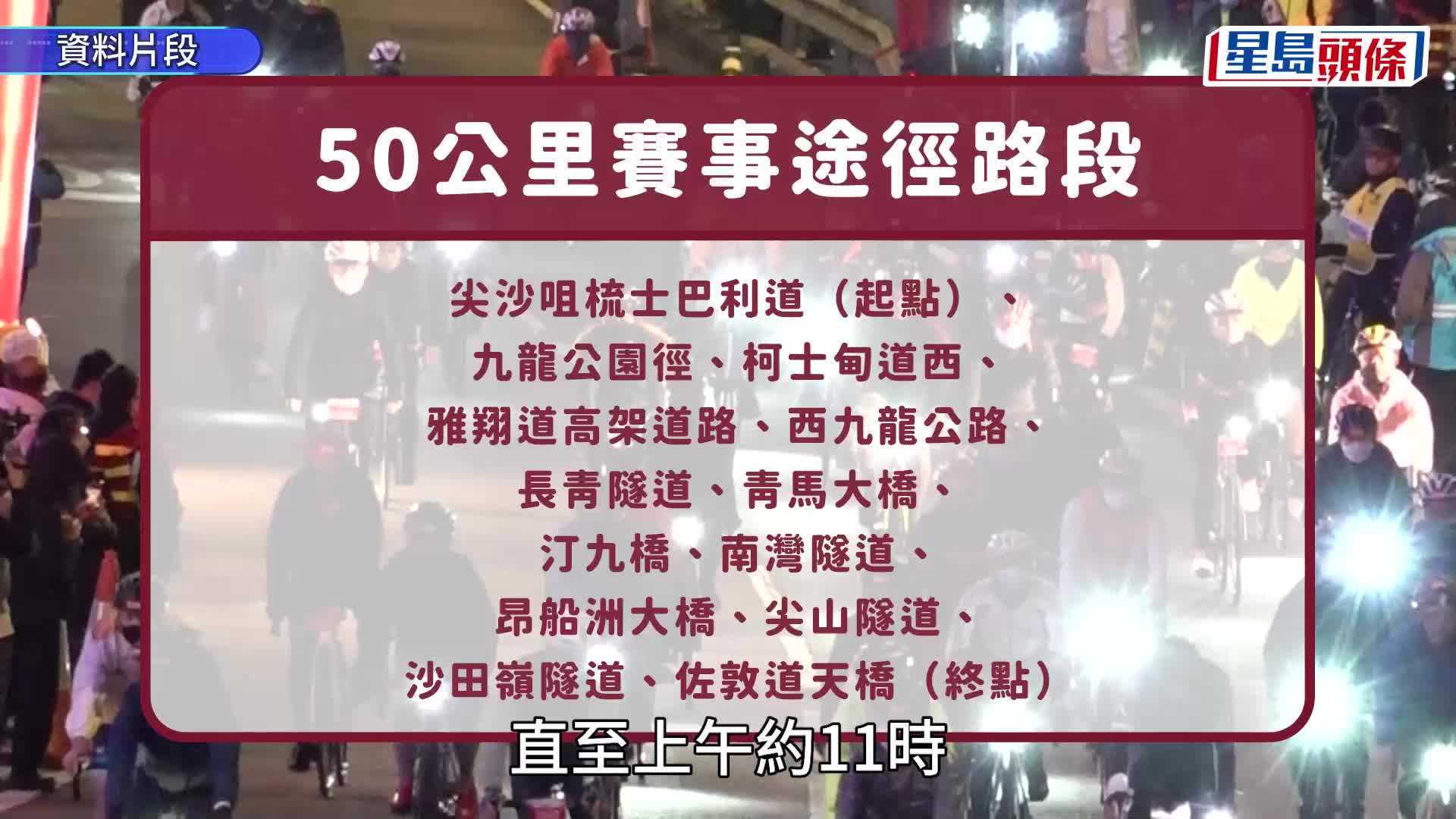 資料片段

星島頭條

50公里賽事途徑路段

尖沙咀梳士巴利道（起點）、
九龍公園徑、柯士甸道西、
雅翔道高架道路、西九龍公路、
長青隧道、青馬大橋、
汀九橋、南灣隧道、
昂船洲大橋、尖山隧道、
沙田嶺隧道、佐敦道天橋（終點）

直至上午約11時